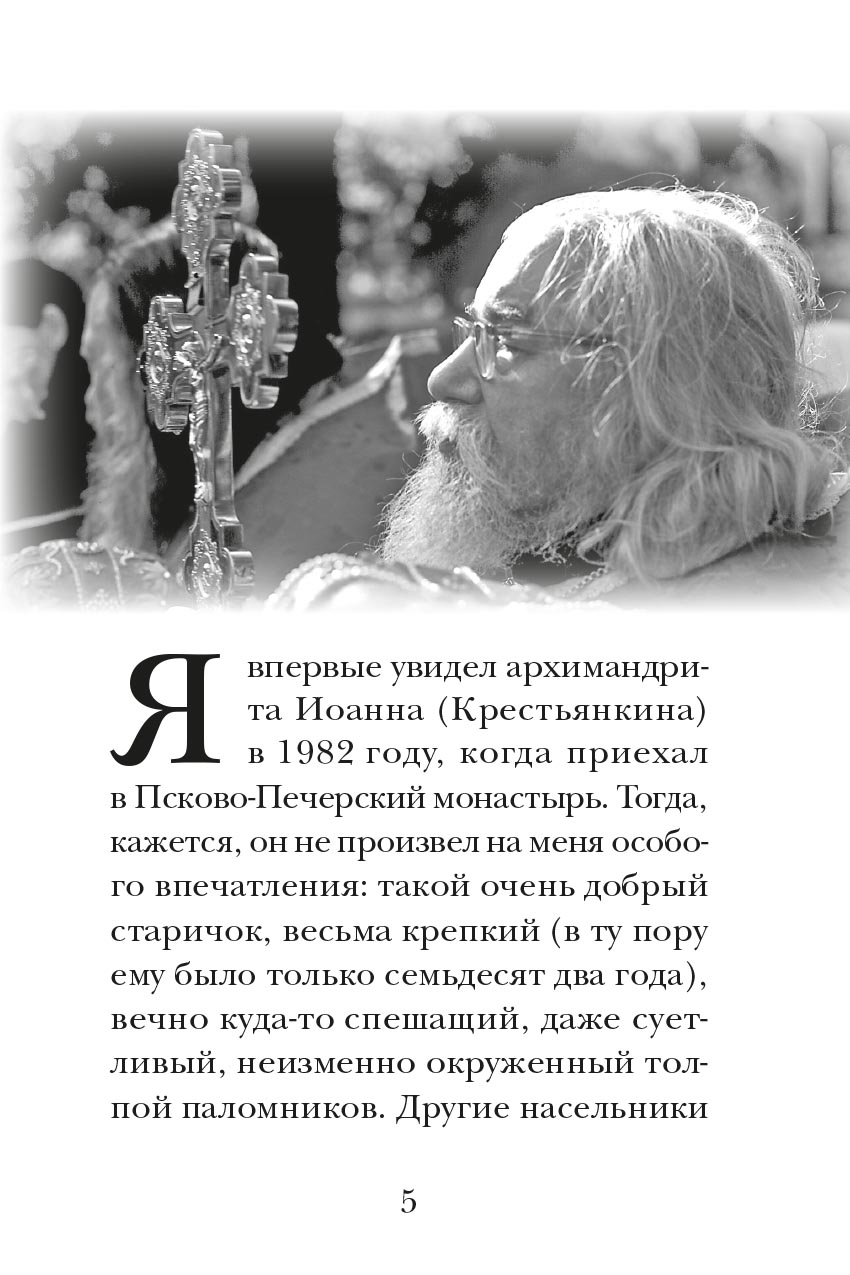 Я впервые увидел архимандрита Иоанна (Крестьянкина) в 1982 году, когда приехал в Псково-Печерский монастырь. Тогда, кажется, он не произвел на меня особого впечатления: такой очень добрый старичок, весьма крепкий (в ту пору ему было только семьдесят два года), вечно куда-то спешащий, даже суетливый, неизменно окруженный толпой паломников. Другие насельники

5